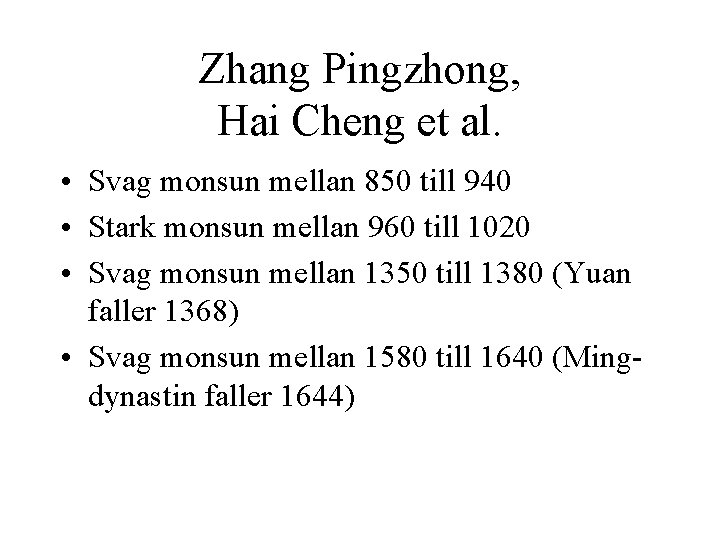 Zhang Pingzhong,
Hai Cheng et al.

• Svag monsun mellan 850 till 940
• Stark monsun mellan 960 till 1020
• Svag monsun mellan 1350 till 1380 (Yuan faller 1368)
• Svag monsun mellan 1580 till 1640 (Ming-dynastin faller 1644)